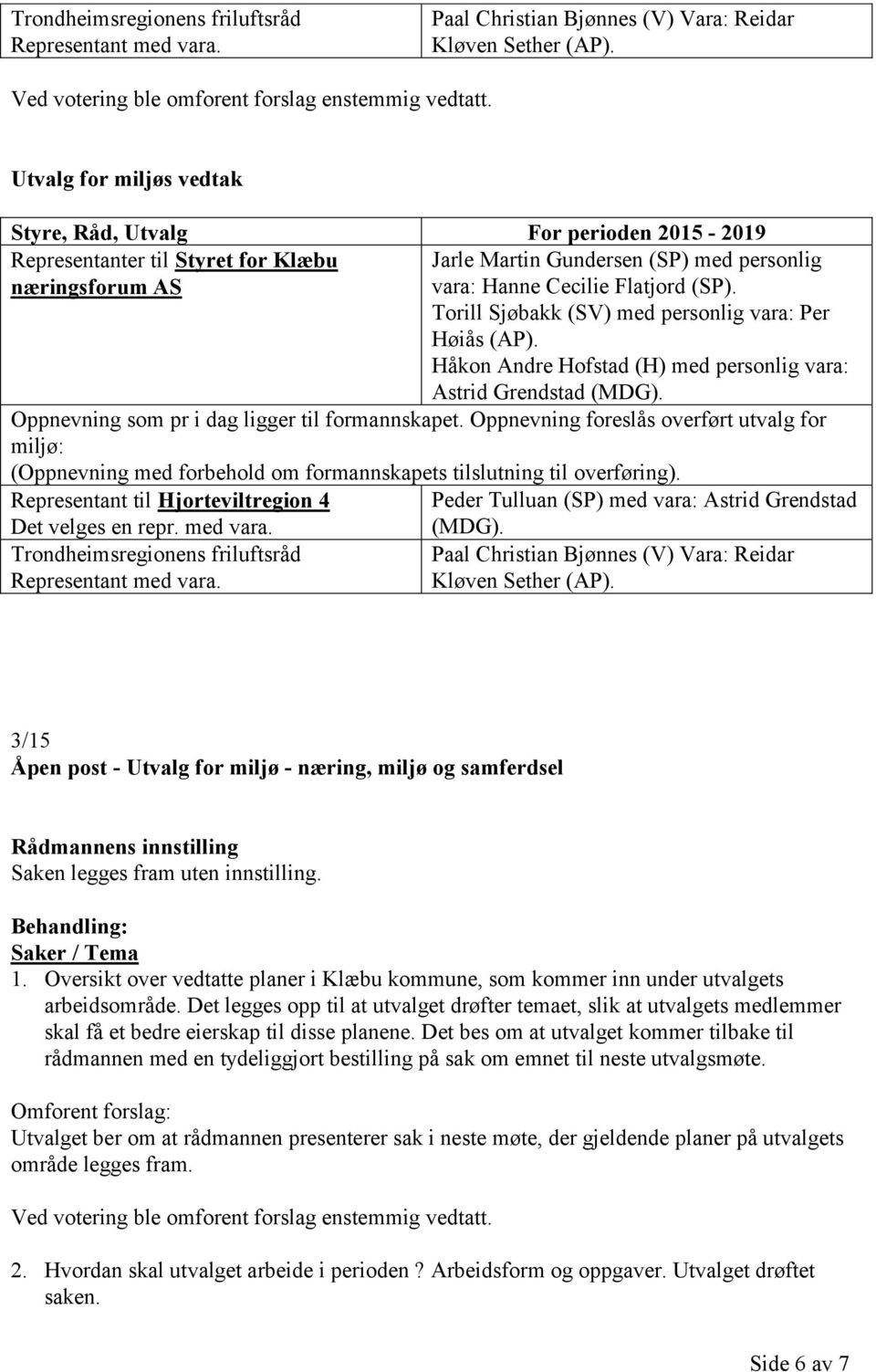 | Trondheimsregionens friluftsråd Representant med vara. | Paal Christian Bjønnes (V) Vara: Reidar Kløven Sether (AP). |
|---|---|

Ved votering ble omforent forslag enstemmig vedtatt.

Utvalg for miljøs vedtak

| Styre, Råd, Utvalg | For perioden 2015 - 2019 |
|---|---|
| Representanter til Styret for Klæbu næringsforum AS | Jarle Martin Gundersen (SP) med personlig vara: Hanne Cecilie Flatjord (SP). Torill Sjøbakk (SV) med personlig vara: Per Høiås (AP). Håkon Andre Hofstad (H) med personlig vara: Astrid Grendstad (MDG). |
| Oppnevning som pr i dag ligger til formannskapet. Oppnevning foreslås overført utvalg for miljø: (Oppnevning med forbehold om formannskapets tilslutning til overføring). | |
| Representant til Hjorteviltregion 4 Det velges en repr. med vara. | Peder Tulluan (SP) med vara: Astrid Grendstad (MDG). |
| Trondheimsregionens friluftsråd Representant med vara. | Paal Christian Bjønnes (V) Vara: Reidar Kløven Sether (AP). |

3/15
Åpen post - Utvalg for miljø - næring, miljø og samferdsel

Rådmannens innstilling
Saken legges fram uten innstilling.

Behandling:
Saker / Tema
1. Oversikt over vedtatte planer i Klæbu kommune, som kommer inn under utvalgets arbeidsområde. Det legges opp til at utvalget drøfter temaet, slik at utvalgets medlemmer skal få et bedre eierskap til disse planene. Det bes om at utvalget kommer tilbake til rådmannen med en tydeliggjort bestilling på sak om emnet til neste utvalgsmøte.

Omforent forslag:
Utvalget ber om at rådmannen presenterer sak i neste møte, der gjeldende planer på utvalgets område legges fram.

Ved votering ble omforent forslag enstemmig vedtatt.

2. Hvordan skal utvalget arbeide i perioden ? Arbeidsform og oppgaver. Utvalget drøftet saken.

Side 6 av 7